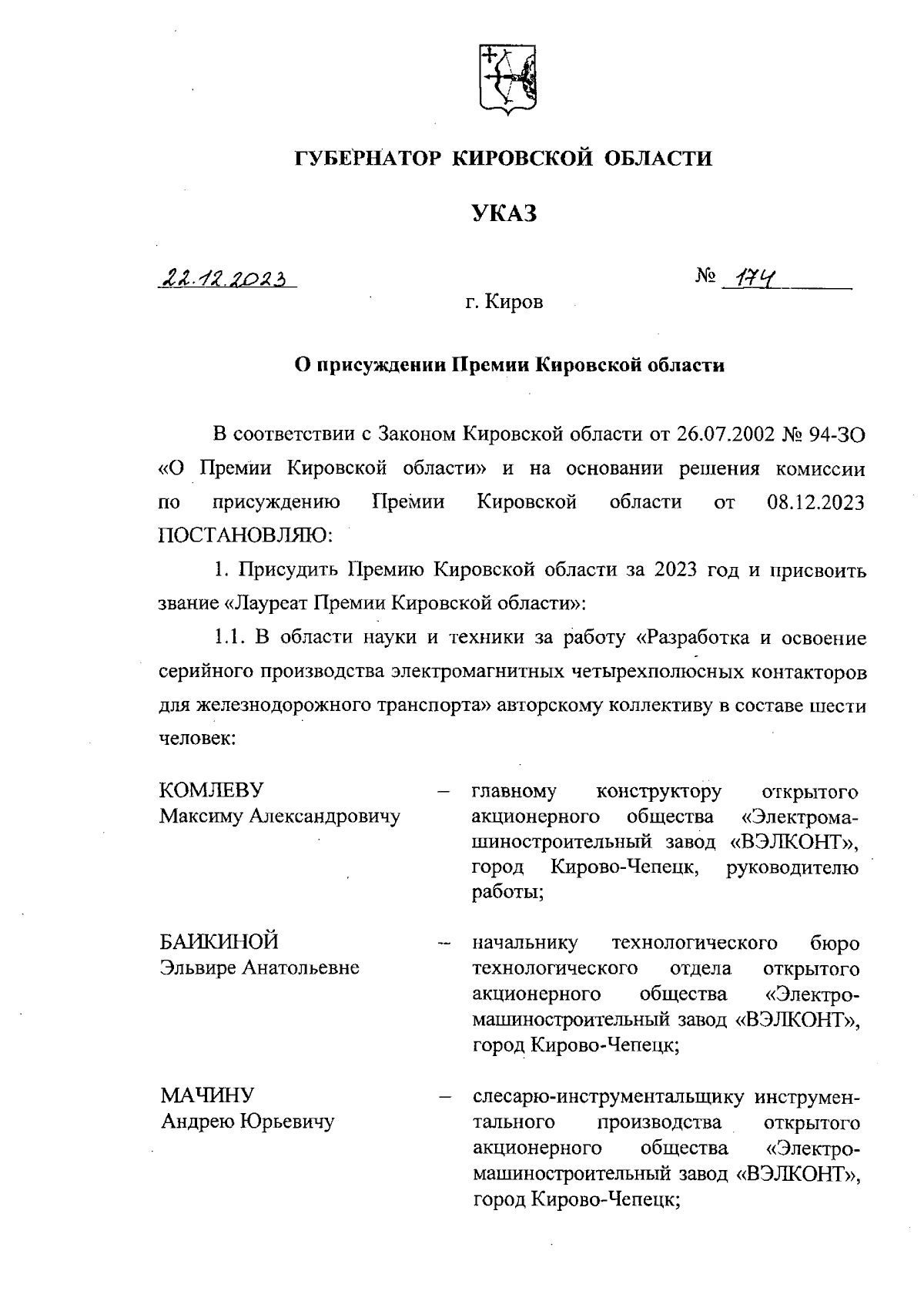 ГУБЕРНАТОР КИРОВСКОЙ ОБЛАСТИ

УКАЗ

22.12.2023 № 174

г. Киров

О присуждении Премии Кировской области

В соответствии с Законом Кировской области от 26.07.2002 № 94-ЗО «О Премии Кировской области» и на основании решения комиссии по присуждению Премии Кировской области от 08.12.2023 ПОСТАНОВЛЯЮ:

1. Присудить Премию Кировской области за 2023 год и присвоить звание «Лауреат Премии Кировской области»:

1.1. В области науки и техники за работу «Разработка и освоение серийного производства электромагнитных четырехполюсных контакторов для железнодорожного транспорта» авторскому коллективу в составе шести человек:

КОМЛЕВУ Максиму Александровичу – главному конструктору открытого акционерного общества «Электромашиностроительный завод «ВЭЛКОНТ», город Кирово-Чепецк, руководителю работы;

БАИКИНОЙ Эльвире Анатольевне – начальнику технологического бюро технологического отдела открытого акционерного общества «Электромашиностроительный завод «ВЭЛКОНТ», город Кирово-Чепецк;

МАЧИНУ Андрею Юрьевичу – слесарю-инструментальщику инструментального производства открытого акционерного общества «Электромашиностроительный завод «ВЭЛКОНТ», город Кирово-Чепецк;